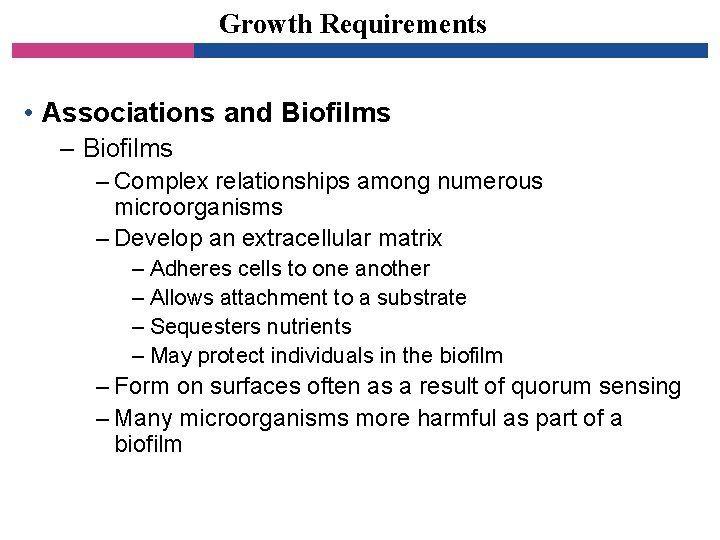 Growth Requirements

• Associations and Biofilms
– Biofilms
– Complex relationships among numerous microorganisms
– Develop an extracellular matrix
– Adheres cells to one another
– Allows attachment to a substrate
– Sequesters nutrients
– May protect individuals in the biofilm
– Form on surfaces often as a result of quorum sensing
– Many microorganisms more harmful as part of a biofilm